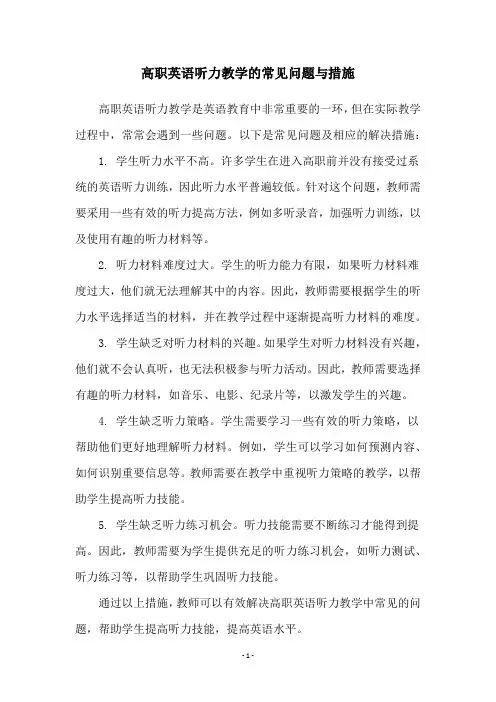 高职英语听力教学的常见问题与措施

高职英语听力教学是英语教育中非常重要的一环，但在实际教学过程中，常常会遇到一些问题。以下是常见问题及相应的解决措施：

1. 学生听力水平不高。许多学生在进入高职前并没有接受过系统的英语听力训练，因此听力水平普遍较低。针对这个问题，教师需要采用一些有效的听力提高方法，例如多听录音，加强听力训练，以及使用有趣的听力材料等。

2. 听力材料难度过大。学生的听力能力有限，如果听力材料难度过大，他们就无法理解其中的内容。因此，教师需要根据学生的听力水平选择适当的材料，并在教学过程中逐渐提高听力材料的难度。

3. 学生缺乏对听力材料的兴趣。如果学生对听力材料没有兴趣，他们就不会认真听，也无法积极参与听力活动。因此，教师需要选择有趣的听力材料，如音乐、电影、纪录片等，以激发学生的兴趣。

4. 学生缺乏听力策略。学生需要学习一些有效的听力策略，以帮助他们更好地理解听力材料。例如，学生可以学习如何预测内容、如何识别重要信息等。教师需要在教学中重视听力策略的教学，以帮助学生提高听力技能。

5. 学生缺乏听力练习机会。听力技能需要不断练习才能得到提高。因此，教师需要为学生提供充足的听力练习机会，如听力测试、听力练习等，以帮助学生巩固听力技能。

通过以上措施，教师可以有效解决高职英语听力教学中常见的问题，帮助学生提高听力技能，提高英语水平。

- 1 -